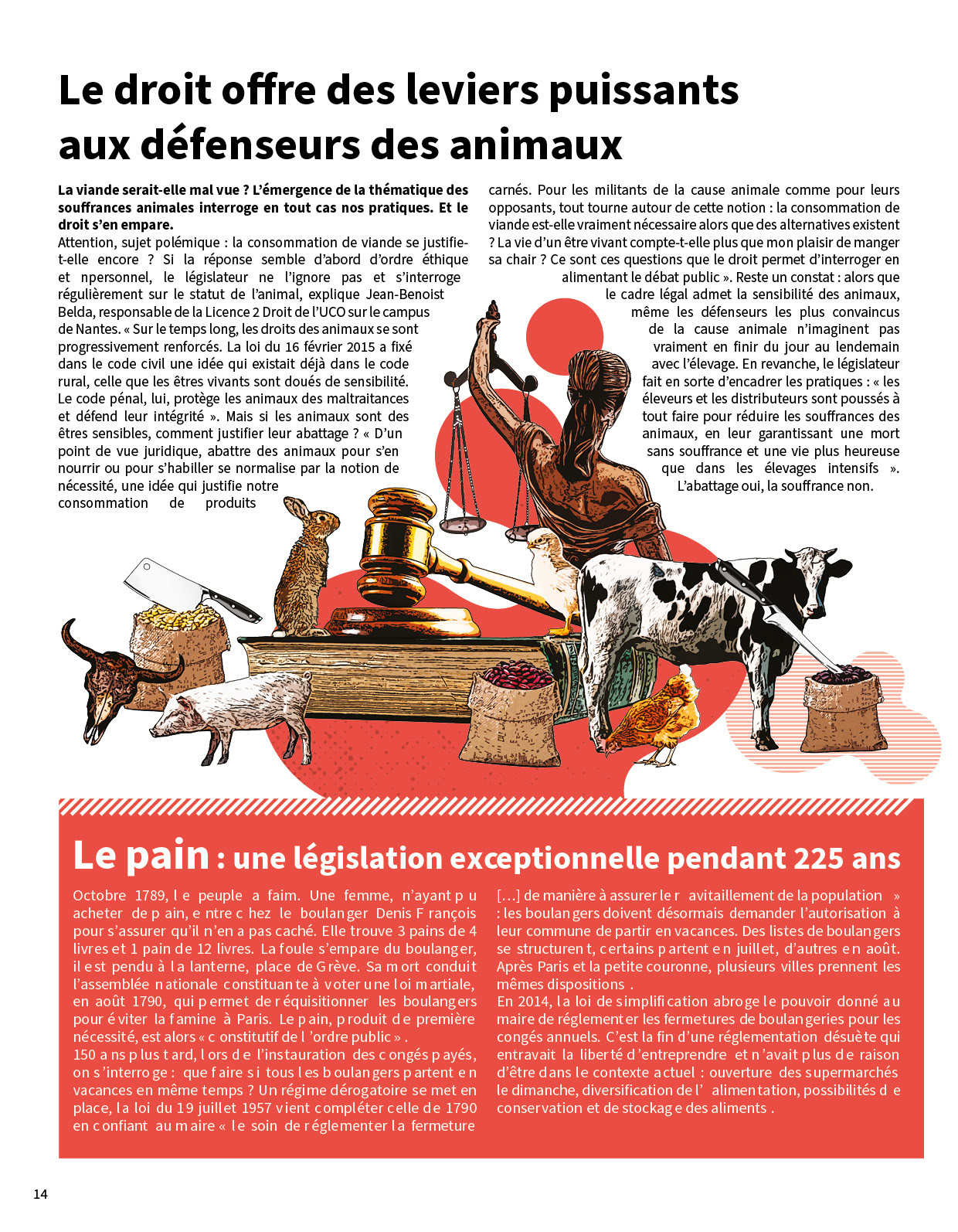 Le droit offre des leviers puissants aux défenseurs des animaux

La viande serait-elle mal vue ? L'émergence de la thématique des souffrances animales interroge en tout cas nos pratiques. Et le droit s'en empare.
Attention, sujet polémique : la consommation de viande se justifie-t-elle encore ? Si la réponse semble d'abord d'ordre éthique et npersonnel, le législateur ne l'ignore pas et s'interroge régulièrement sur le statut de l'animal, explique Jean-Benoist Belda, responsable de la Licence 2 Droit de l'UCO sur le campus de Nantes. « Sur le temps long, les droits des animaux se sont progressivement renforcés. La loi du 16 février 2015 a fixé dans le code civil une idée qui existait déjà dans le code rural, celle que les êtres vivants sont doués de sensibilité. Le code pénal, lui, protège les animaux des maltraitances et défend leur intégrité ». Mais si les animaux sont des êtres sensibles, comment justifier leur abattage ? « D'un point de vue juridique, abattre des animaux pour s'en nourrir ou pour s'habiller se normalise par la notion de nécessité, une idée qui justifie notre consommation de produits carnés. Pour les militants de la cause animale comme pour leurs opposants, tout tourne autour de cette notion : la consommation de viande est-elle vraiment nécessaire alors que des alternatives existent ? La vie d'un être vivant compte-t-elle plus que mon plaisir de manger sa chair ? Ce sont ces questions que le droit permet d'interroger en alimentant le débat public ». Reste un constat : alors que le cadre légal admet la sensibilité des animaux, même les défenseurs les plus convaincus de la cause animale n'imaginent pas vraiment en finir du jour au lendemain avec l'élevage. En revanche, le législateur fait en sorte d'encadrer les pratiques : « les éleveurs et les distributeurs sont poussés à tout faire pour réduire les souffrances des animaux, en leur garantissant une mort sans souffrance et une vie plus heureuse que dans les élevages intensifs ». L'abattage oui, la souffrance non.

Le pain : une législation exceptionnelle pendant 225 ans

Octobre 1789, le peuple a faim. Une femme, n'ayant pu acheter de pain, entre chez le boulanger Denis François pour s'assurer qu'il n'en a pas caché. Elle trouve 3 pains de 4 livres et 1 pain de 12 livres. La foule s'empare du boulanger, il est pendu à la lanterne, place de Grève. Sa mort conduit l'assemblée nationale constituante à voter une loi martiale, en août 1790, qui permet de réquisitionner les boulangers pour éviter la famine à Paris. Le pain, produit de première nécessité, est alors « constitutif de l'ordre public ».
150 ans plus tard, lors de l'instauration des congés payés, on s'interroge : que faire si tous les boulangers partent en vacances en même temps ? Un régime dérogatoire se met en place, la loi du 19 juillet 1957 vient compléter celle de 1790 en confiant au maire « le soin de réglementer la fermeture […] de manière à assurer le ravitaillement de la population » : les boulangers doivent désormais demander l'autorisation à leur commune de partir en vacances. Des listes de boulangers se structurent, certains partent en juillet, d'autres en août. Après Paris et la petite couronne, plusieurs villes prennent les mêmes dispositions.
En 2014, la loi de simplification abroge le pouvoir donné au maire de réglementer les fermetures de boulangeries pour les congés annuels. C'est la fin d'une réglementation désuète qui entravait la liberté d'entreprendre et n'avait plus de raison d'être dans le contexte actuel : ouverture des supermarchés le dimanche, diversification de l'alimentation, possibilités de conservation et de stockage des aliments.

14